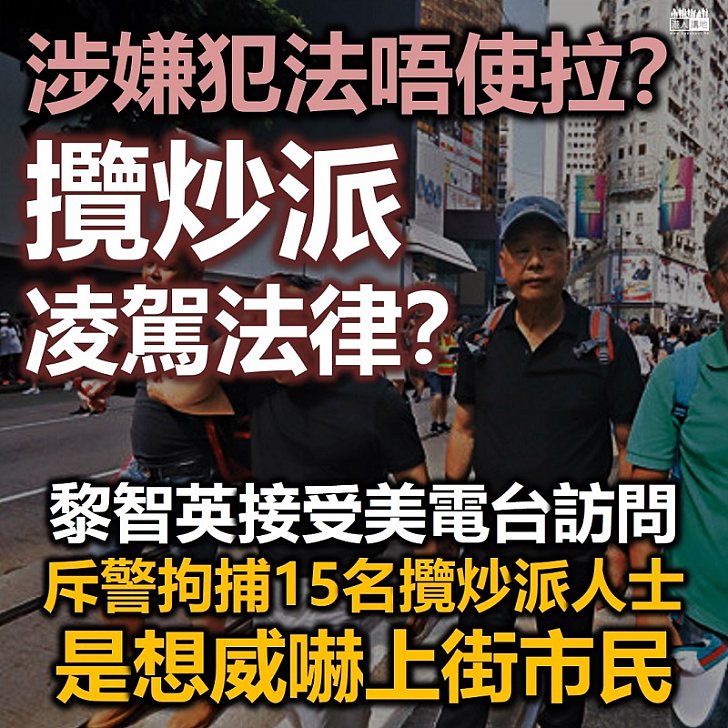 港人講地

涉嫌犯法唔使拉?
攬炒派
凌駕法律?

黎智英接受美電台訪問
斥警拘捕15名攬炒派人士
是想威嚇上街市民